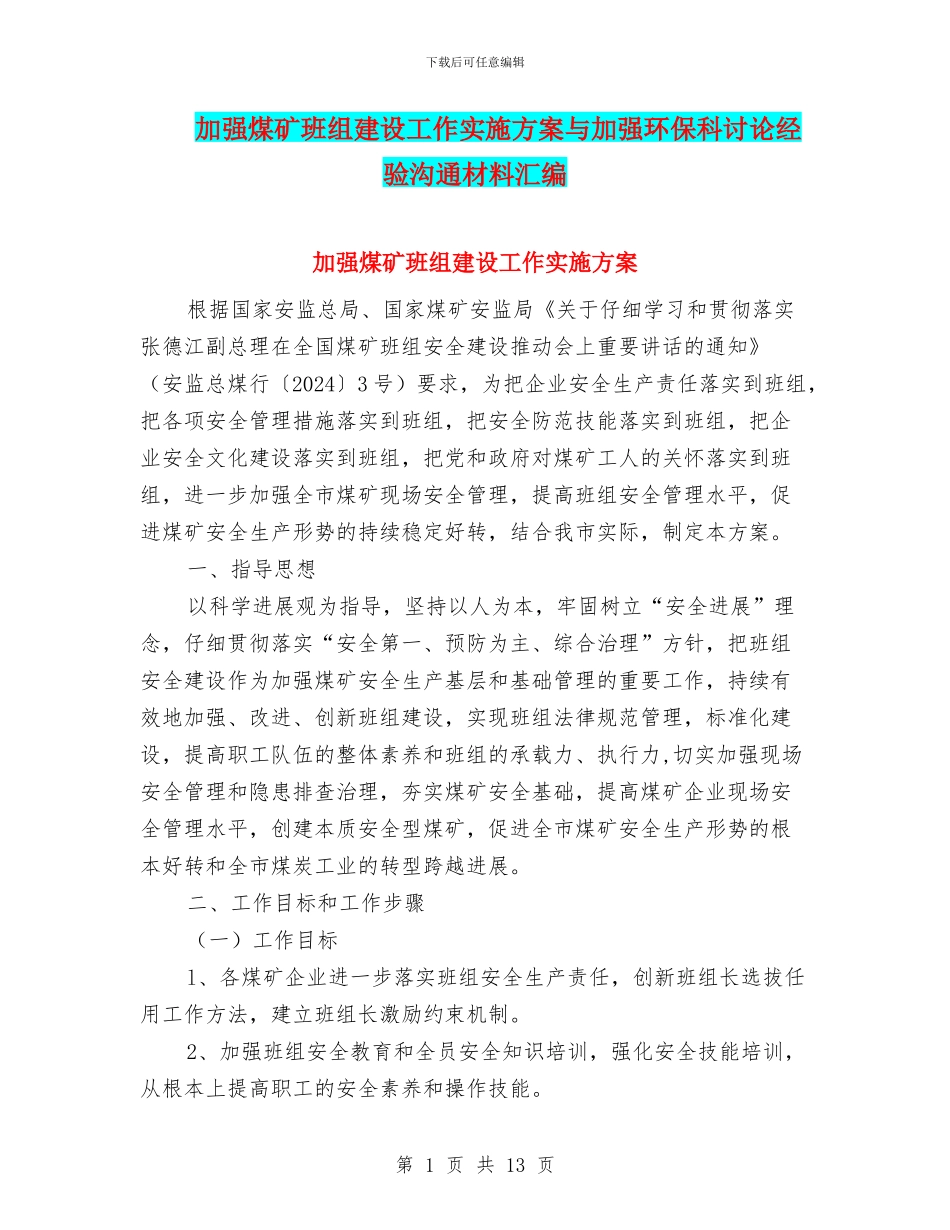 下载后可任意编辑

加强煤矿班组建设工作实施方案与加强环保科讨论经验沟通材料汇编

加强煤矿班组建设工作实施方案

根据国家安监总局、国家煤矿安监局《关于仔细学习和贯彻落实张德江副总理在全国煤矿班组安全建设推动会上重要讲话的通知》（安监总煤行〔2024〕3号）要求，为把企业安全生产责任落实到班组，把各项安全管理措施落实到班组，把安全防范技能落实到班组，把企业安全文化建设落实到班组，把党和政府对煤矿工人的关怀落实到班组，进一步加强全市煤矿现场安全管理，提高班组安全管理水平，促进煤矿安全生产形势的持续稳定好转，结合我市实际，制定本方案。

一、指导思想

以科学进展观为指导，坚持以人为本，牢固树立“安全进展”理念，仔细贯彻落实“安全第一、预防为主、综合治理”方针，把班组安全建设作为加强煤矿安全生产基层和基础管理的重要工作，持续有效地加强、改进、创新班组建设，实现班组法律规范管理，标准化建设，提高职工队伍的整体素养和班组的承载力、执行力,切实加强现场安全管理和隐患排查治理，夯实煤矿安全基础，提高煤矿企业现场安全管理水平，创建本质安全型煤矿，促进全市煤矿安全生产形势的根本好转和全市煤炭工业的转型跨越进展。

二、工作目标和工作步骤

（一）工作目标

1、各煤矿企业进一步落实班组安全生产责任，创新班组长选拔任用工作方法，建立班组长激励约束机制。

2、加强班组安全教育和全员安全知识培训，强化安全技能培训，从根本上提高职工的安全素养和操作技能。

第 1 页 共 13 页